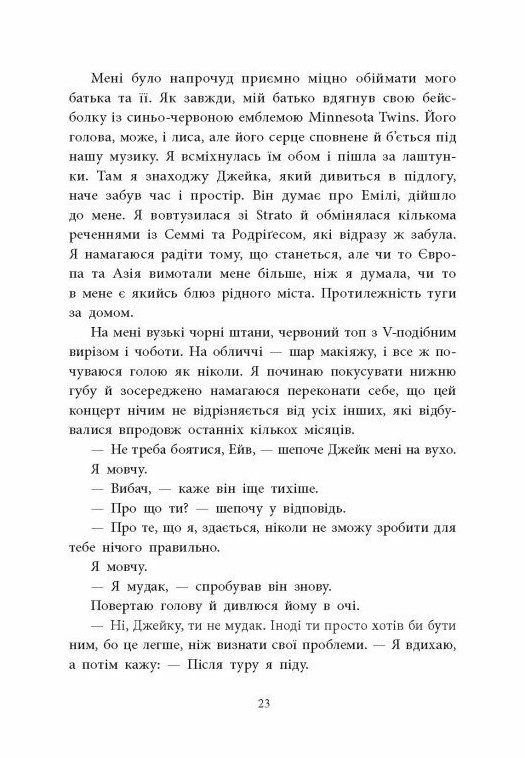 Мені було напрочуд приємно міцно обіймати мого батька та її. Як завжди, мій батько вдягнув свою бейсболку із синьо-червоною емблемою Minnesota Twins. Його голова, може, і лиса, але його серце сповнене й б'ється під нашу музику. Я всміхнулась їм обом і пішла за лаштунки. Там я знаходжу Джейка, який дивиться в підлогу, наче забув час і простір. Він думає про Емілі, дійшло до мене. Я вовтузилася зі Strato й обмінялася кількома реченнями із Семмі та Родріґесом, які відразу ж забула. Я намагаюся радіти тому, що станеться, але чи то Європа та Азія вимотали мене більше, ніж я думала, чи то в мене є якийсь блюз рідного міста. Протилежність туги за домом.

На мені вузькі чорні штани, червоний топ з V-подібним вирізом і чоботи. На обличчі — шар макіяжу, і все ж почуваюся голою як ніколи. Я починаю покусувати нижню губу й зосереджено намагаюся переконати себе, що цей концерт нічим не відрізняється від усіх інших, які відбувалися впродовж останніх кількох місяців.

— Не треба боятися, Ейв, — шепоче Джейк мені на вухо.

Я мовчу.

— Вибач, — каже він іще тихіше.

— Про що ти? — шепочу у відповідь.

— Про те, що я, здається, ніколи не зможу зробити для тебе нічого правильно.

Я мовчу.

— Я мудак, — спробував він знову.

Повертаю голову й дивлюся йому в очі.

— Ні, Джейку, ти не мудак. Іноді ти просто хотів би бути ним, бо це легше, ніж визнати свої проблеми. — Я вдихаю, а потім кажу: — Після туру я піду.

23